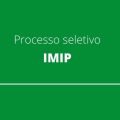 Processo seletivo

IMIP